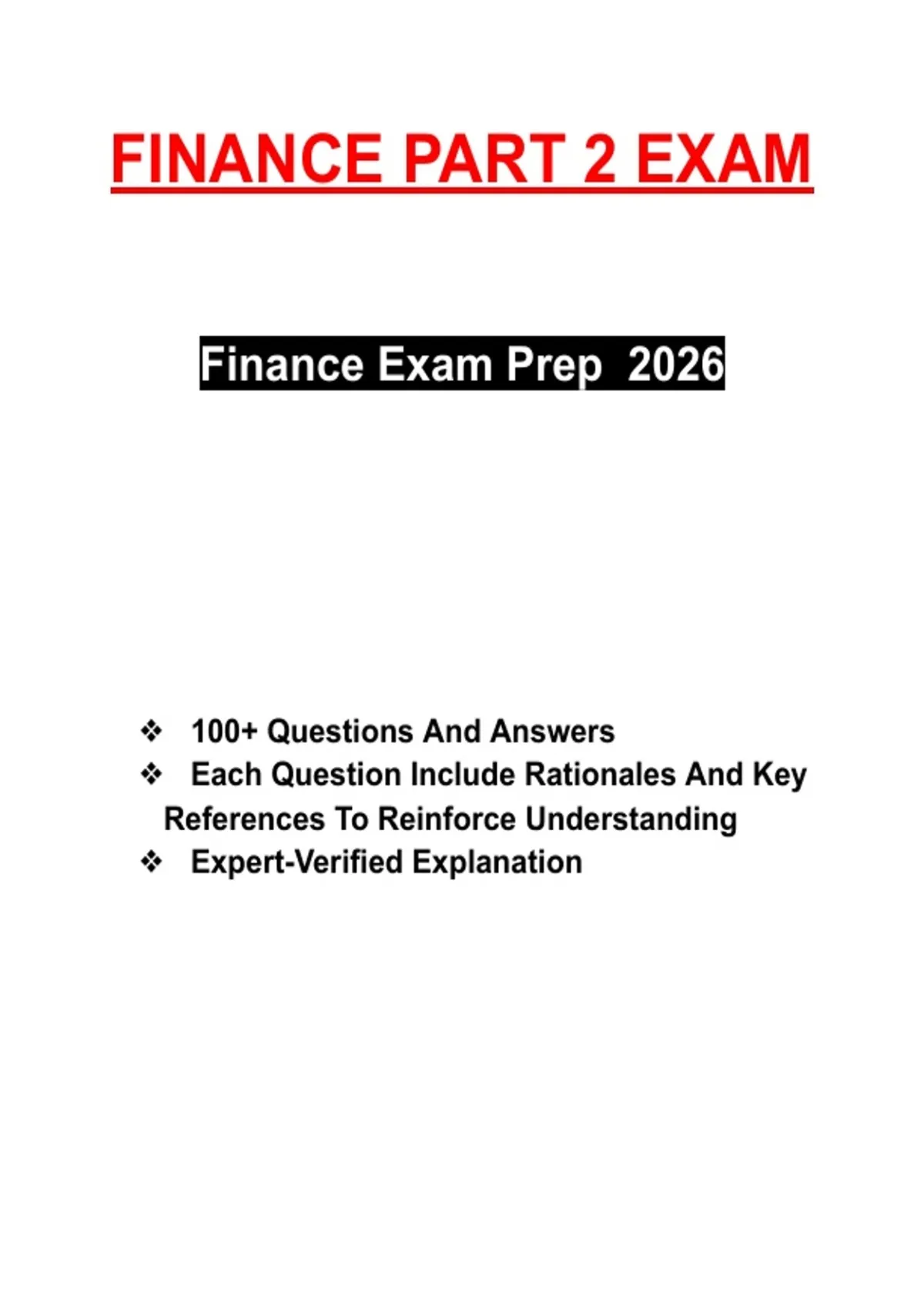 FINANCE PART 2 EXAM

Finance Exam Prep 2026

❖ 100+ Questions And Answers
❖ Each Question Include Rationales And Key References To Reinforce Understanding
❖ Expert-Verified Explanation